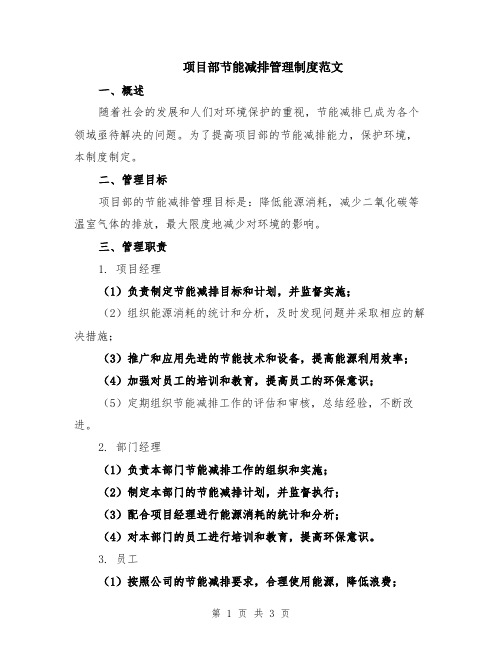 项目部节能减排管理制度范文

一、概述

随着社会的发展和人们对环境保护的重视，节能减排已成为各个领域亟待解决的问题。为了提高项目部的节能减排能力，保护环境，本制度制定。

二、管理目标

项目部的节能减排管理目标是：降低能源消耗，减少二氧化碳等温室气体的排放，最大限度地减少对环境的影响。

三、管理职责

1. 项目经理

（1）负责制定节能减排目标和计划，并监督实施；

（2）组织能源消耗的统计和分析，及时发现问题并采取相应的解决措施；

（3）推广和应用先进的节能技术和设备，提高能源利用效率；

（4）加强对员工的培训和教育，提高员工的环保意识；

（5）定期组织节能减排工作的评估和审核，总结经验，不断改进。

2. 部门经理

（1）负责本部门节能减排工作的组织和实施；

（2）制定本部门的节能减排计划，并监督执行；

（3）配合项目经理进行能源消耗的统计和分析；

（4）对本部门的员工进行培训和教育，提高环保意识。

3. 员工

（1）按照公司的节能减排要求，合理使用能源，降低浪费；

第 1 页 共 3 页